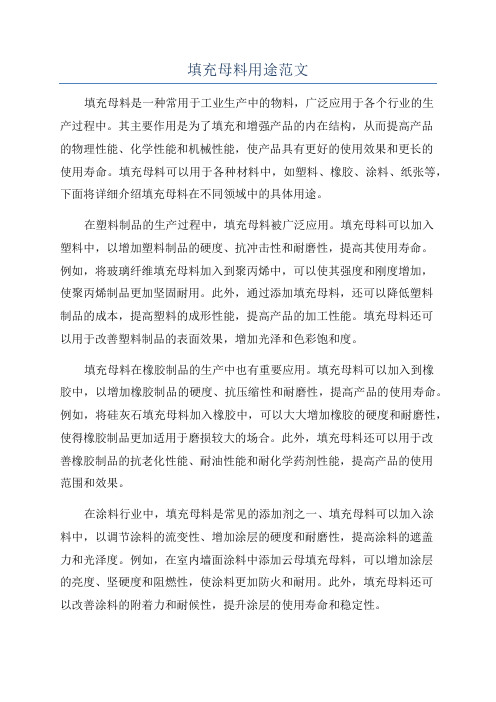 填充母料用途范文

填充母料是一种常用于工业生产中的物料，广泛应用于各个行业的生产过程中。其主要作用是为了填充和增强产品的内在结构，从而提高产品的物理性能、化学性能和机械性能，使产品具有更好的使用效果和更长的使用寿命。填充母料可以用于各种材料中，如塑料、橡胶、涂料、纸张等，下面将详细介绍填充母料在不同领域中的具体用途。

在塑料制品的生产过程中，填充母料被广泛应用。填充母料可以加入塑料中，以增加塑料制品的硬度、抗冲击性和耐磨性，提高其使用寿命。例如，将玻璃纤维填充母料加入到聚丙烯中，可以使其强度和刚度增加，使聚丙烯制品更加坚固耐用。此外，通过添加填充母料，还可以降低塑料制品的成本，提高塑料的成形性能，提高产品的加工性能。填充母料还可以用于改善塑料制品的表面效果，增加光泽和色彩饱和度。

填充母料在橡胶制品的生产中也有重要应用。填充母料可以加入到橡胶中，以增加橡胶制品的硬度、抗压缩性和耐磨性，提高产品的使用寿命。例如，将硅灰石填充母料加入橡胶中，可以大大增加橡胶的硬度和耐磨性，使得橡胶制品更加适用于磨损较大的场合。此外，填充母料还可以用于改善橡胶制品的抗老化性能、耐油性能和耐化学药剂性能，提高产品的使用范围和效果。

在涂料行业中，填充母料是常见的添加剂之一、填充母料可以加入涂料中，以调节涂料的流变性、增加涂层的硬度和耐磨性，提高涂料的遮盖力和光泽度。例如，在室内墙面涂料中添加云母填充母料，可以增加涂层的亮度、坚硬度和阻燃性，使涂料更加防火和耐用。此外，填充母料还可以改善涂料的附着力和耐候性，提升涂层的使用寿命和稳定性。